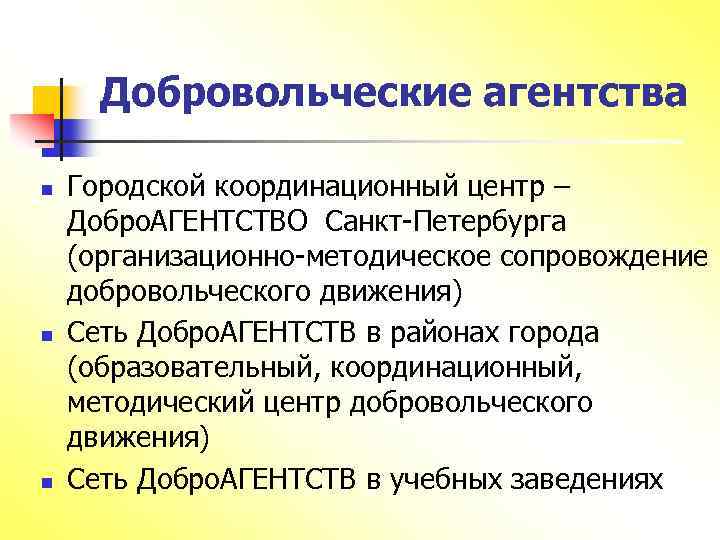 Добровольческие агентства

- Городской координационный центр – ДоброАГЕНТСТВО Санкт-Петербурга (организационно-методическое сопровождение добровольческого движения)
- Сеть ДоброАГЕНТСТВ в районах города (образовательный, координационный, методический центр добровольческого движения)
- Сеть ДоброАГЕНТСТВ в учебных заведениях